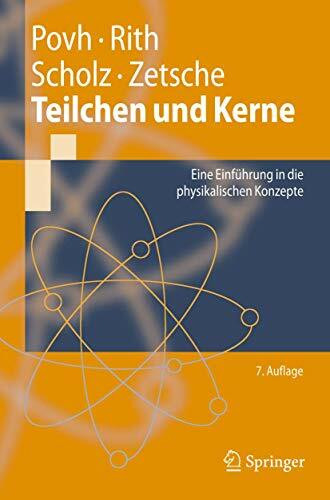 Povh · Rith
Scholz · Zetsche
Teilchen und Kerne

Eine Einführung in die physikalischen Konzepte

7. Auflage

Springer